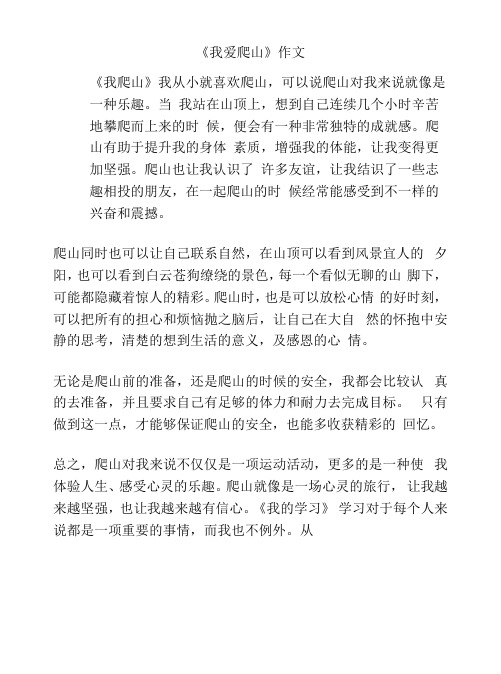 《我爱爬山》作文

《我爬山》我从小就喜欢爬山，可以说爬山对我来说就像是一种乐趣。当 我站在山顶上，想到自己连续几个小时辛苦地攀爬而上来的时 候，便会有一种非常独特的成就感。爬山有助于提升我的身体 素质，增强我的体能，让我变得更加坚强。爬山也让我认识了 许多友谊，让我结识了一些志趣相投的朋友，在一起爬山的时 候经常能感受到不一样的兴奋和震撼。

爬山同时也可以让自己联系自然，在山顶可以看到风景宜人的 夕阳，也可以看到白云苍狗缭绕的景色，每一个看似无聊的山 脚下，可能都隐藏着惊人的精彩。爬山时，也是可以放松心情 的好时刻，可以把所有的担心和烦恼抛之脑后，让自己在大自 然的怀抱中安静的思考，清楚的想到生活的意义，及感恩的心 情。

无论是爬山前的准备，还是爬山的时候的安全，我都会比较认 真的去准备，并且要求自己有足够的体力和耐力去完成目标。 只有做到这一点，才能够保证爬山的安全，也能多收获精彩的 回忆。

总之，爬山对我来说不仅仅是一项运动活动，更多的是一种使 我体验人生、感受心灵的乐趣。爬山就像是一场心灵的旅行， 让我越来越坚强，也让我越来越有信心。《我的学习》 学习对于每个人来说都是一项重要的事情，而我也不例外。从